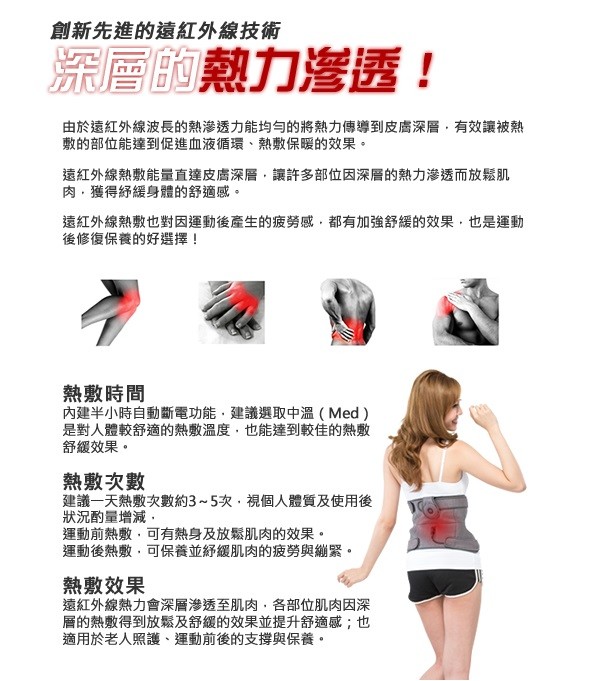 創新先進的遠紅外線技術

深層的熱力滲透！

由於遠紅外線波長的熱滲透力能均勻的將熱力傳導到皮膚深層，有效讓被熱敷的部位能達到促進血液循環、熱敷保暖的效果。

遠紅外線熱敷能量直達皮膚深層，讓許多部位因深層的熱力滲透而放鬆肌肉，獲得紓緩身體的舒適感。

遠紅外線熱敷也對因運動後產生的疲勞感，都有加強舒緩的效果，也是運動後修復保養的好選擇！

熱敷時間

內建半小時自動斷電功能，建議選取中溫（Med）是對人體較舒適的熱敷溫度，也能達到較佳的熱敷舒緩效果。

熱敷次數

建議一天熱敷次數約3～5次，視個人體質及使用後狀況酌量增減，
運動前熱敷，可有熱身及放鬆肌肉的效果。
運動後熱敷，可保養並紓緩肌肉的疲勞與繃緊。

熱敷效果

遠紅外線熱力會深層滲透至肌肉，各部位肌肉因深層的熱敷得到放鬆及舒緩的效果並提升舒適感；也適用於老人照護、運動前後的支撐與保養。